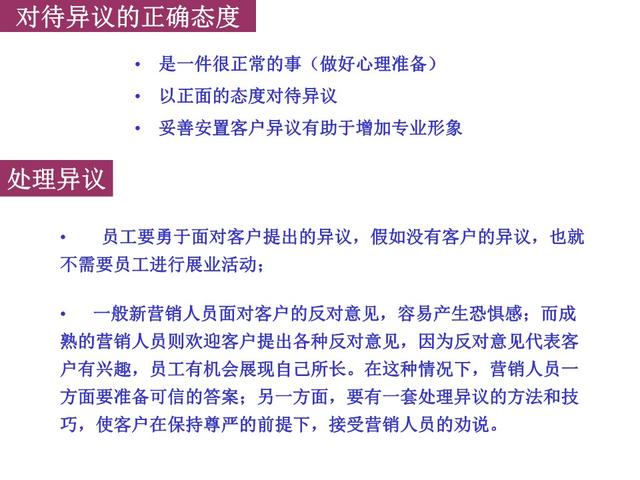 对待异议的正确态度

• 是一件很正常的事（做好心理准备）
• 以正面的态度对待异议
• 妥善安置客户异议有助于增加专业形象

处理异议

• 员工要勇于面对客户提出的异议，假如没有客户的异议，也就不需要员工进行展业活动；

• 一般新营销人员面对客户的反对意见，容易产生恐惧感；而成熟的营销人员则欢迎客户提出各种反对意见，因为反对意见代表客户有兴趣，员工有机会展现自己所长。在这种情况下，营销人员一方面要准备可信的答案；另一方面，要有一套处理异议的方法和技巧，使客户在保持尊严的前提下，接受营销人员的劝说。